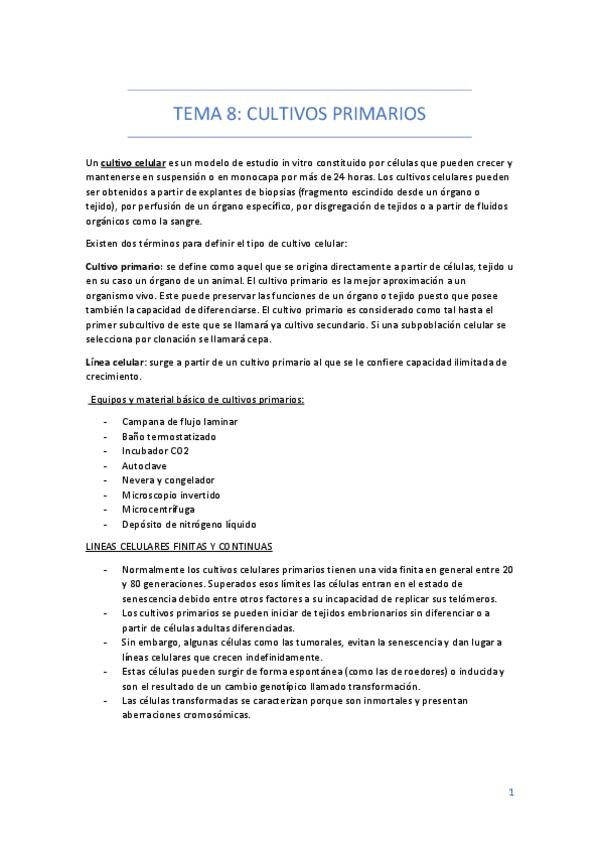 TEMA 8: CULTIVOS PRIMARIOS

Un cultivo celular es un modelo de estudio in vitro constituido por células que pueden crecer y mantenerse en suspensión o en monocapa por más de 24 horas. Los cultivos celulares pueden ser obtenidos a partir de explantes de biopsias (fragmento escindido desde un órgano o tejido), por perfusión de un órgano específico, por disgregación de tejidos o a partir de fluidos orgánicos como la sangre.

Existen dos términos para definir el tipo de cultivo celular:

Cultivo primario: se define como aquel que se origina directamente a partir de células, tejido u en su caso un órgano de un animal. El cultivo primario es la mejor aproximación a un organismo vivo. Este puede preservar las funciones de un órgano o tejido puesto que posee también la capacidad de diferenciarse. El cultivo primario es considerado como tal hasta el primer subcultivo de este que se llamará ya cultivo secundario. Si una subpoblación celular se selecciona por clonación se llamará cepa.

Línea celular: surge a partir de un cultivo primario al que se le confiere capacidad ilimitada de crecimiento.

Equipos y material básico de cultivos primarios:

- Campana de flujo laminar
- Baño termostatizado
- Incubador CO2
- Autoclave
- Nevera y congelador
- Microscopio invertido
- Microcentrífuga
- Depósito de nitrógeno líquido

LINEAS CELULARES FINITAS Y CONTINUAS

- Normalmente los cultivos celulares primarios tienen una vida finita en general entre 20 y 80 generaciones. Superados esos límites las células entran en el estado de senescencia debido entre otros factores a su incapacidad de replicar sus telómeros.
- Los cultivos primarios se pueden iniciar de tejidos embrionarios sin diferenciar o a partir de células adultas diferenciadas.
- Sin embargo, algunas células como las tumorales, evitan la senescencia y dan lugar a líneas celulares que crecen indefinidamente.
- Estas células pueden surgir de forma espontánea (como las de roedores) o inducida y son el resultado de un cambio genotípico llamado transformación.
- Las células transformadas se caracterizan porque son inmortales y presentan aberraciones cromosómicas.

1